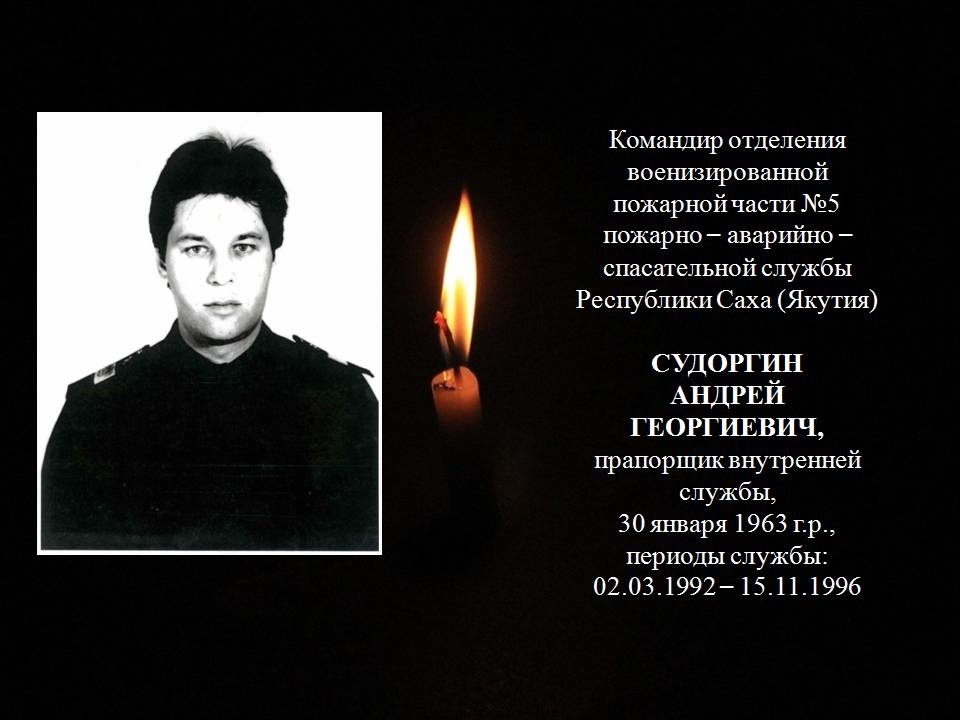 Командир отделения военизированной пожарной части №5 пожарно – аварийно – спасательной службы Республики Саха (Якутия)

СУДОРГИН
АНДРЕЙ
ГЕОРГИЕВИЧ,
прапорщик внутренней службы,
30 января 1963 г.р.,
периоды службы:
02.03.1992 – 15.11.1996